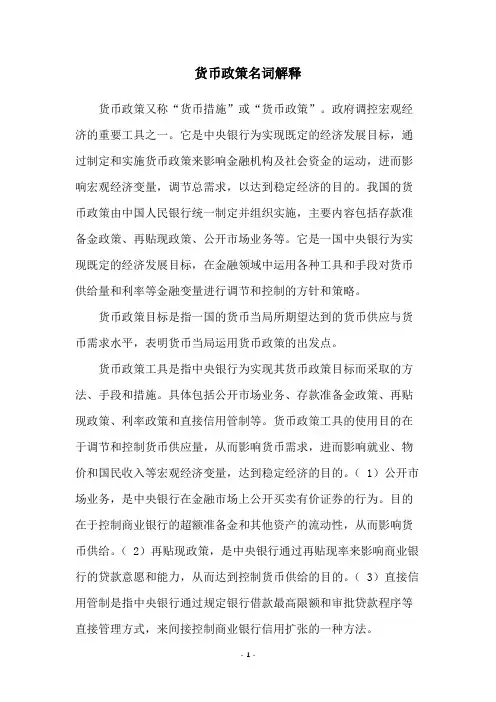 货币政策名词解释

货币政策又称“货币措施”或“货币政策”。政府调控宏观经济的重要工具之一。它是中央银行为实现既定的经济发展目标，通过制定和实施货币政策来影响金融机构及社会资金的运动，进而影响宏观经济变量，调节总需求，以达到稳定经济的目的。我国的货币政策由中国人民银行统一制定并组织实施，主要内容包括存款准备金政策、再贴现政策、公开市场业务等。它是一国中央银行为实现既定的经济发展目标，在金融领域中运用各种工具和手段对货币供给量和利率等金融变量进行调节和控制的方针和策略。

货币政策目标是指一国的货币当局所期望达到的货币供应与货币需求水平，表明货币当局运用货币政策的出发点。

货币政策工具是指中央银行为实现其货币政策目标而采取的方法、手段和措施。具体包括公开市场业务、存款准备金政策、再贴现政策、利率政策和直接信用管制等。货币政策工具的使用目的在于调节和控制货币供应量，从而影响货币需求，进而影响就业、物价和国民收入等宏观经济变量，达到稳定经济的目的。（1）公开市场业务，是中央银行在金融市场上公开买卖有价证券的行为。目的在于控制商业银行的超额准备金和其他资产的流动性，从而影响货币供给。（2）再贴现政策，是中央银行通过再贴现率来影响商业银行的贷款意愿和能力，从而达到控制货币供给的目的。（3）直接信用管制是指中央银行通过规定银行借款最高限额和审批贷款程序等直接管理方式，来间接控制商业银行信用扩张的一种方法。

- 1 -